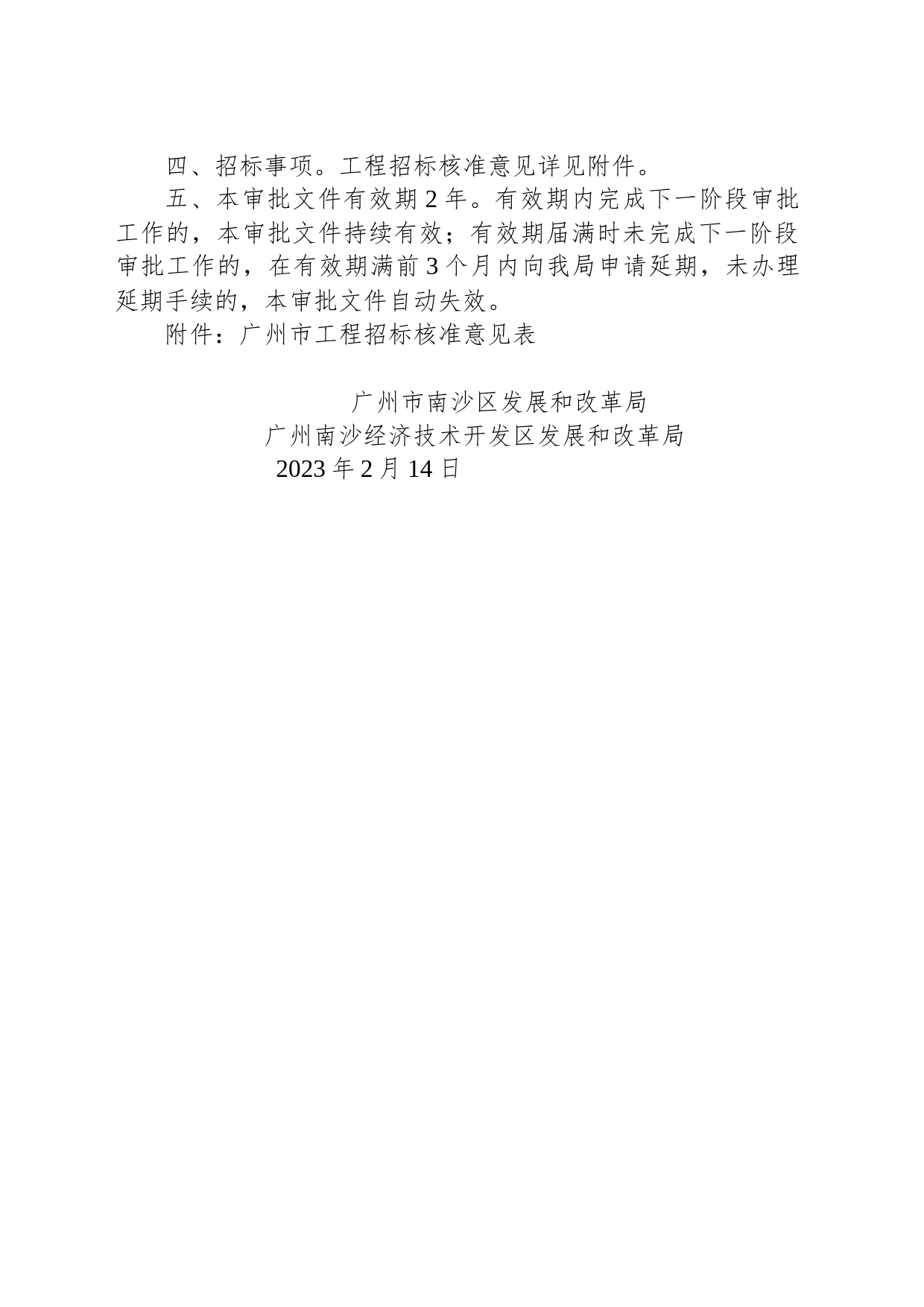 四、招标事项。工程招标核准意见详见附件。

五、本审批文件有效期2年。有效期内完成下一阶段审批工作的，本审批文件持续有效；有效期届满时未完成下一阶段审批工作的，在有效期满前3个月内向我局申请延期，未办理延期手续的，本审批文件自动失效。

附件：广州市工程招标核准意见表

广州市南沙区发展和改革局
广州南沙经济技术开发区发展和改革局
2023年2月14日